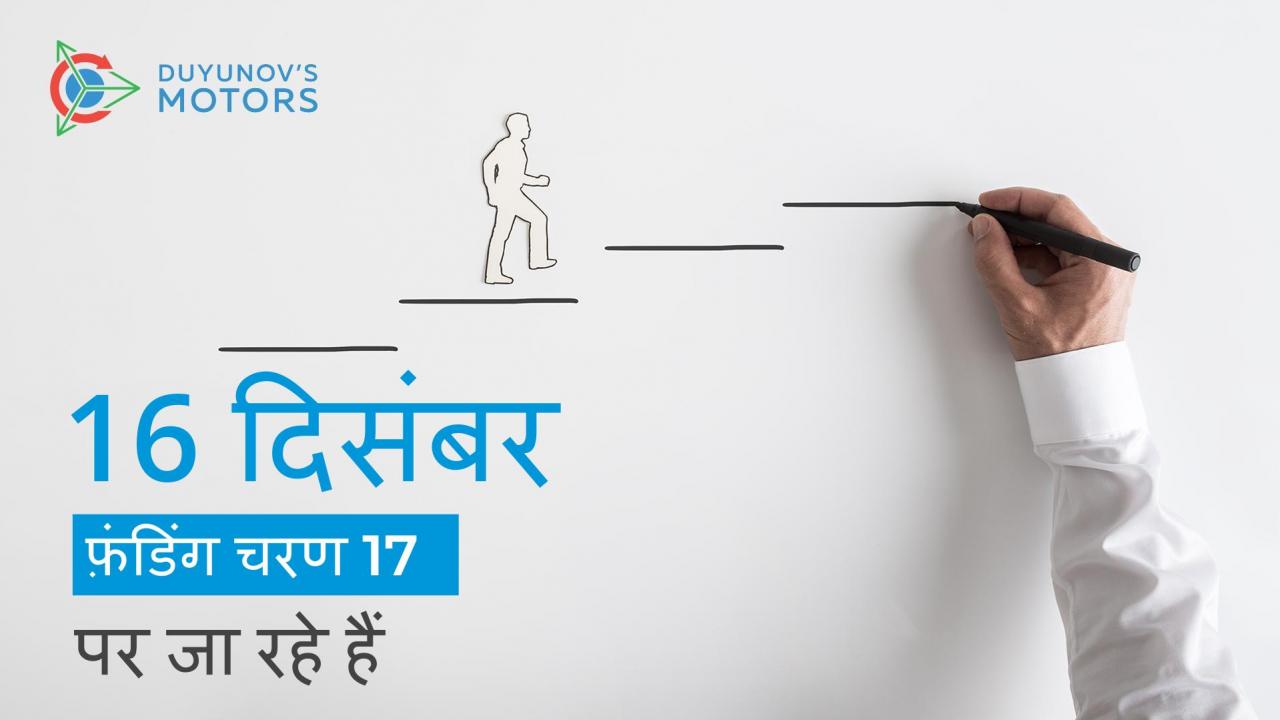 DUYUNOV'S
MOTORS

16 दिसंबर

फ़ंडिंग चरण 17

पर जा रहे हैं